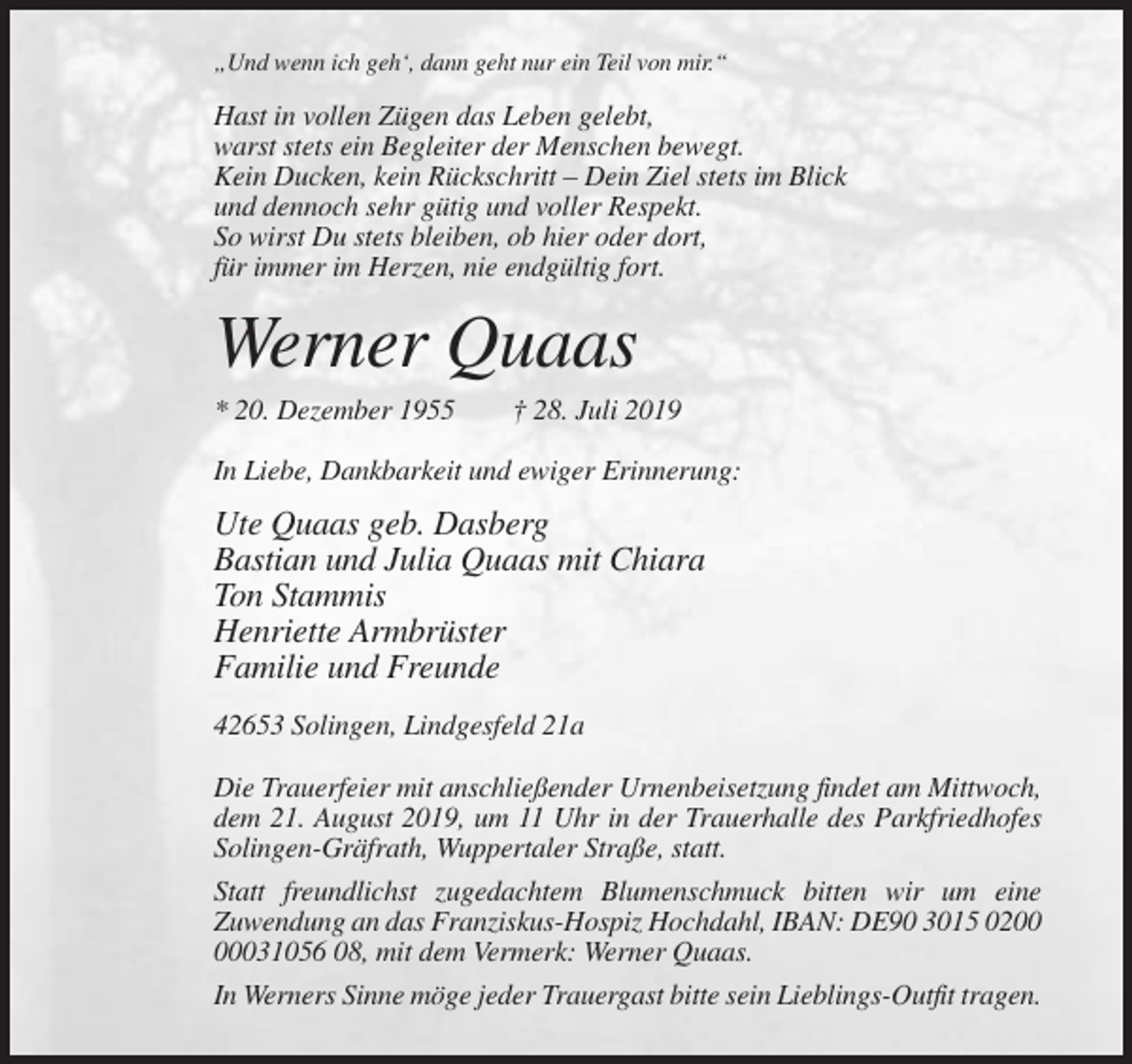 „Und wenn ich geh', dann geht nur ein Teil von mir.“

Hast in vollen Zügen das Leben gelebt,
warst stets ein Begleiter der Menschen bewegt.
Kein Ducken, kein Rückschritt – Dein Ziel stets im Blick
und dennoch sehr gütig und voller Respekt.
So wirst Du stets bleiben, ob hier oder dort,
für immer im Herzen, nie endgültig fort.

Werner Quaas

* 20. Dezember 1955 † 28. Juli 2019

In Liebe, Dankbarkeit und ewiger Erinnerung:

Ute Quaas geb. Dasberg
Bastian und Julia Quaas mit Chiara
Ton Stammis
Henriette Armbrüster
Familie und Freunde

42653 Solingen, Lindgesfeld 21a

Die Trauerfeier mit anschließender Urnenbeisetzung findet am Mittwoch, dem 21. August 2019, um 11 Uhr in der Trauerhalle des Parkfriedhofes Solingen-Gräfrath, Wuppertaler Straße, statt.

Statt freundlichst zugedachtem Blumenschmuck bitten wir um eine Zuwendung an das Franziskus-Hospiz Hochdahl, IBAN: DE90 3015 0200 00031056 08, mit dem Vermerk: Werner Quaas.

In Werners Sinne möge jeder Trauergast bitte sein Lieblings-Outfit tragen.